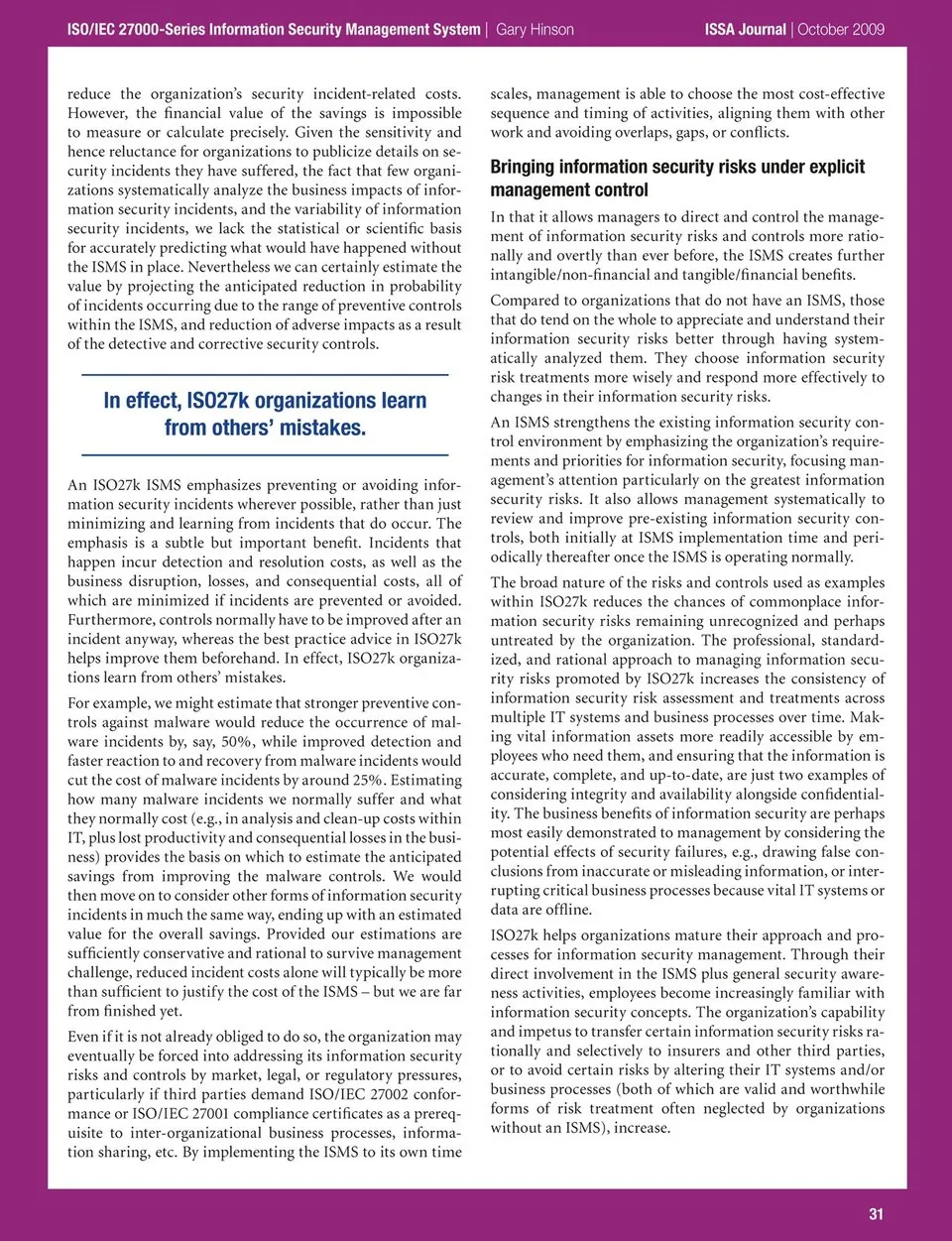 ISO/IEC 27000-Series Information Security Management System | Gary Hinson

ISSA Journal | October 2009

reduce the organization's security incident-related costs. However, the financial value of the savings is impossible to measure or calculate precisely. Given the sensitivity and hence reluctance for organizations to publicize details on security incidents they have suffered, the fact that few organizations systematically analyze the business impacts of information security incidents, and the variability of information security incidents, we lack the statistical or scientific basis for accurately predicting what would have happened without the ISMS in place. Nevertheless we can certainly estimate the value by projecting the anticipated reduction in probability of incidents occurring due to the range of preventive controls within the ISMS, and reduction of adverse impacts as a result of the detective and corrective security controls.

In effect, ISO27k organizations learn from others' mistakes.

An ISO27k ISMS emphasizes preventing or avoiding information security incidents wherever possible, rather than just minimizing and learning from incidents that do occur. The emphasis is a subtle but important benefit. Incidents that happen incur detection and resolution costs, as well as the business disruption, losses, and consequential costs, all of which are minimized if incidents are prevented or avoided. Furthermore, controls normally have to be improved after an incident anyway, whereas the best practice advice in ISO27k helps improve them beforehand. In effect, ISO27k organizations learn from others' mistakes.

For example, we might estimate that stronger preventive controls against malware would reduce the occurrence of malware incidents by, say, 50%, while improved detection and faster reaction to and recovery from malware incidents would cut the cost of malware incidents by around 25%. Estimating how many malware incidents we normally suffer and what they normally cost (e.g., in analysis and clean-up costs within IT, plus lost productivity and consequential losses in the business) provides the basis on which to estimate the anticipated savings from improving the malware controls. We would then move on to consider other forms of information security incidents in much the same way, ending up with an estimated value for the overall savings. Provided our estimations are sufficiently conservative and rational to survive management challenge, reduced incident costs alone will typically be more than sufficient to justify the cost of the ISMS – but we are far from finished yet.

Even if it is not already obliged to do so, the organization may eventually be forced into addressing its information security risks and controls by market, legal, or regulatory pressures, particularly if third parties demand ISO/IEC 27002 conformance or ISO/IEC 27001 compliance certificates as a prerequisite to inter-organizational business processes, information sharing, etc. By implementing the ISMS to its own time scales, management is able to choose the most cost-effective sequence and timing of activities, aligning them with other work and avoiding overlaps, gaps, or conflicts.

Bringing information security risks under explicit management control

In that it allows managers to direct and control the management of information security risks and controls more rationally and overtly than ever before, the ISMS creates further intangible/non-financial and tangible/financial benefits.

Compared to organizations that do not have an ISMS, those that do tend on the whole to appreciate and understand their information security risks better through having systematically analyzed them. They choose information security risk treatments more wisely and respond more effectively to changes in their information security risks.

An ISMS strengthens the existing information security control environment by emphasizing the organization's requirements and priorities for information security, focusing management's attention particularly on the greatest information security risks. It also allows management systematically to review and improve pre-existing information security controls, both initially at ISMS implementation time and periodically thereafter once the ISMS is operating normally.

The broad nature of the risks and controls used as examples within ISO27k reduces the chances of commonplace information security risks remaining unrecognized and perhaps untreated by the organization. The professional, standardized, and rational approach to managing information security risks promoted by ISO27k increases the consistency of information security risk assessment and treatments across multiple IT systems and business processes over time. Making vital information assets more readily accessible by employees who need them, and ensuring that the information is accurate, complete, and up-to-date, are just two examples of considering integrity and availability alongside confidentiality. The business benefits of information security are perhaps most easily demonstrated to management by considering the potential effects of security failures, e.g., drawing false conclusions from inaccurate or misleading information, or interrupting critical business processes because vital IT systems or data are offline.

ISO27k helps organizations mature their approach and processes for information security management. Through their direct involvement in the ISMS plus general security awareness activities, employees become increasingly familiar with information security concepts. The organization's capability and impetus to transfer certain information security risks rationally and selectively to insurers and other third parties, or to avoid certain risks by altering their IT systems and/or business processes (both of which are valid and worthwhile forms of risk treatment often neglected by organizations without an ISMS), increase.

31